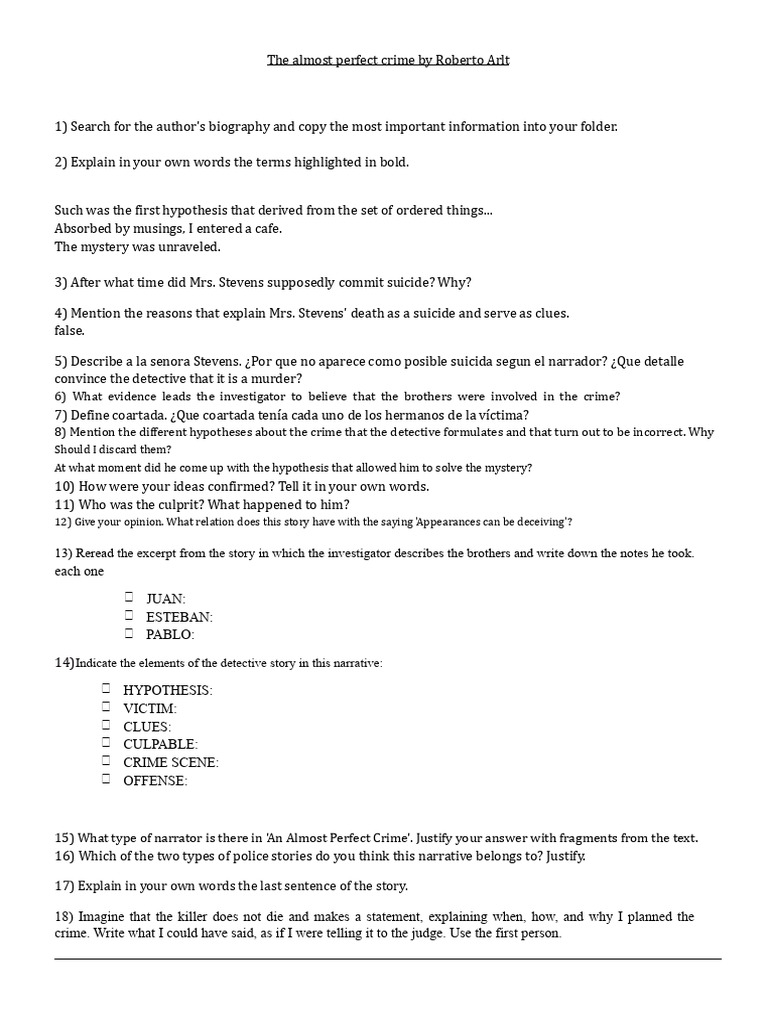 The almost perfect crime by Roberto Arlt

1) Search for the author's biography and copy the most important information into your folder.

2) Explain in your own words the terms highlighted in bold.

Such was the first hypothesis that derived from the set of ordered things...
Absorbed by musings, I entered a cafe.
The mystery was unraveled.

3) After what time did Mrs. Stevens supposedly commit suicide? Why?

4) Mention the reasons that explain Mrs. Stevens' death as a suicide and serve as clues.
false.

5) Describe a la senora Stevens. ¿Por que no aparece como posible suicida segun el narrador? ¿Que detalle convince the detective that it is a murder?
6) What evidence leads the investigator to believe that the brothers were involved in the crime?
7) Define coartada. ¿Que coartada tenía cada uno de los hermanos de la víctima?
8) Mention the different hypotheses about the crime that the detective formulates and that turn out to be incorrect. Why Should I discard them?
At what moment did he come up with the hypothesis that allowed him to solve the mystery?
10) How were your ideas confirmed? Tell it in your own words.
11) Who was the culprit? What happened to him?
12) Give your opinion. What relation does this story have with the saying 'Appearances can be deceiving'?

13) Reread the excerpt from the story in which the investigator describes the brothers and write down the notes he took. each one

JUAN:
ESTEBAN:
PABLO:

14)Indicate the elements of the detective story in this narrative:

HYPOTHESIS:
VICTIM:
CLUES:
CULPABLE:
CRIME SCENE:
OFFENSE:

15) What type of narrator is there in 'An Almost Perfect Crime'. Justify your answer with fragments from the text.
16) Which of the two types of police stories do you think this narrative belongs to? Justify.

17) Explain in your own words the last sentence of the story.

18) Imagine that the killer does not die and makes a statement, explaining when, how, and why I planned the crime. Write what I could have said, as if I were telling it to the judge. Use the first person.